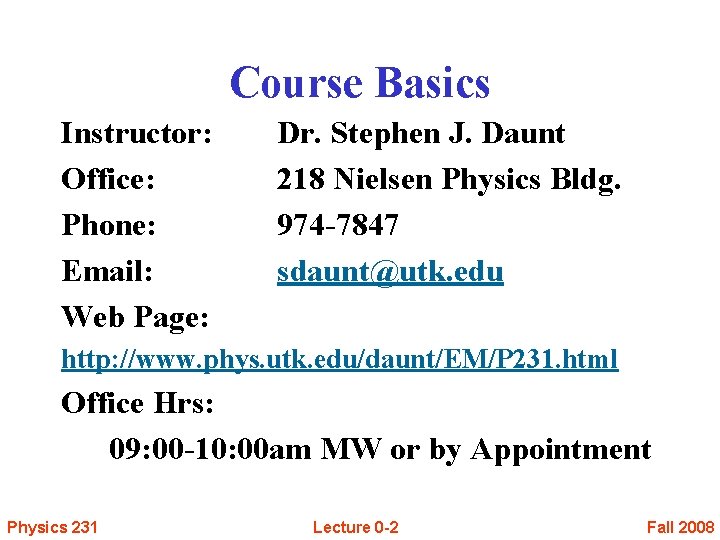 Course Basics

Instructor: Dr. Stephen J. Daunt

Office: 218 Nielsen Physics Bldg.

Phone: 974-7847

Email: sdaunt@utk.edu

Web Page:

http://www.phys.utk.edu/daunt/EM/P231.html

Office Hrs:

09:00-10:00am MW or by Appointment

Physics 231 Lecture 0-2 Fall 2008